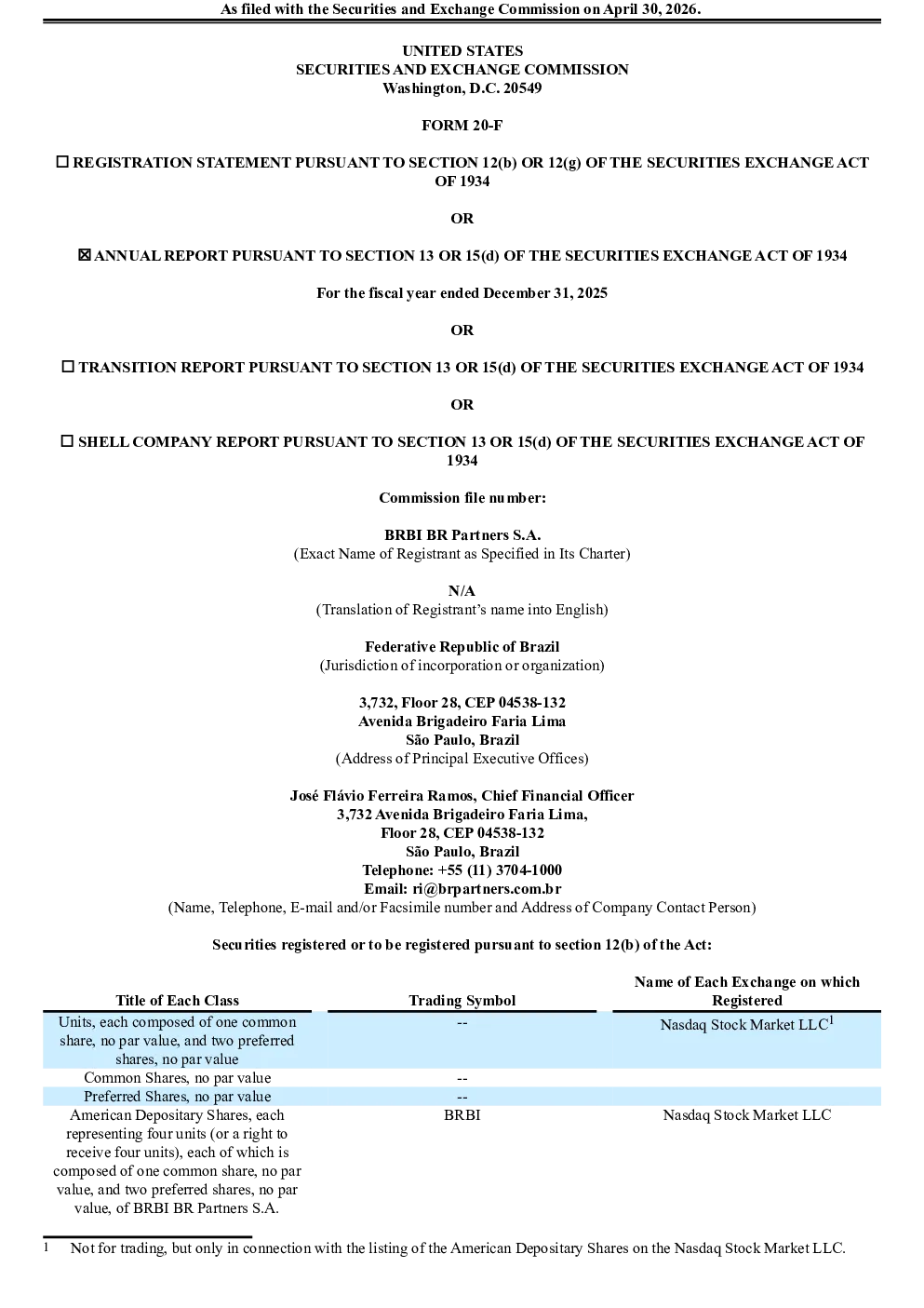 As filed with the Securities and Exchange Commission on April 30, 2026.

UNITED STATES
SECURITIES AND EXCHANGE COMMISSION
Washington, D.C. 20549

FORM 20-F

☐ REGISTRATION STATEMENT PURSUANT TO SECTION 12(b) OR 12(g) OF THE SECURITIES EXCHANGE ACT OF 1934

OR

☒ ANNUAL REPORT PURSUANT TO SECTION 13 OR 15(d) OF THE SECURITIES EXCHANGE ACT OF 1934

For the fiscal year ended December 31, 2025

OR

☐ TRANSITION REPORT PURSUANT TO SECTION 13 OR 15(d) OF THE SECURITIES EXCHANGE ACT OF 1934

OR

☐ SHELL COMPANY REPORT PURSUANT TO SECTION 13 OR 15(d) OF THE SECURITIES EXCHANGE ACT OF 1934

Commission file number:

BRBI BR Partners S.A.
(Exact Name of Registrant as Specified in Its Charter)

N/A
(Translation of Registrant's name into English)

Federative Republic of Brazil
(Jurisdiction of incorporation or organization)

3,732, Floor 28, CEP 04538-132
Avenida Brigadeiro Faria Lima
São Paulo, Brazil
(Address of Principal Executive Offices)

José Flávio Ferreira Ramos, Chief Financial Officer
3,732 Avenida Brigadeiro Faria Lima,
Floor 28, CEP 04538-132
São Paulo, Brazil
Telephone: +55 (11) 3704-1000
Email: ri@brpartners.com.br
(Name, Telephone, E-mail and/or Facsimile number and Address of Company Contact Person)

Securities registered or to be registered pursuant to section 12(b) of the Act:

| Title of Each Class | Trading Symbol | Name of Each Exchange on which Registered |
|---|---|---|
| Units, each composed of one common share, no par value, and two preferred shares, no par value | -- | Nasdaq Stock Market LLC$^1$ |
| Common Shares, no par value | -- | |
| Preferred Shares, no par value | -- | |
| American Depositary Shares, each representing four units (or a right to receive four units), each of which is composed of one common share, no par value, and two preferred shares, no par value, of BRBI BR Partners S.A. | BRBI | Nasdaq Stock Market LLC |

1 Not for trading, but only in connection with the listing of the American Depositary Shares on the Nasdaq Stock Market LLC.